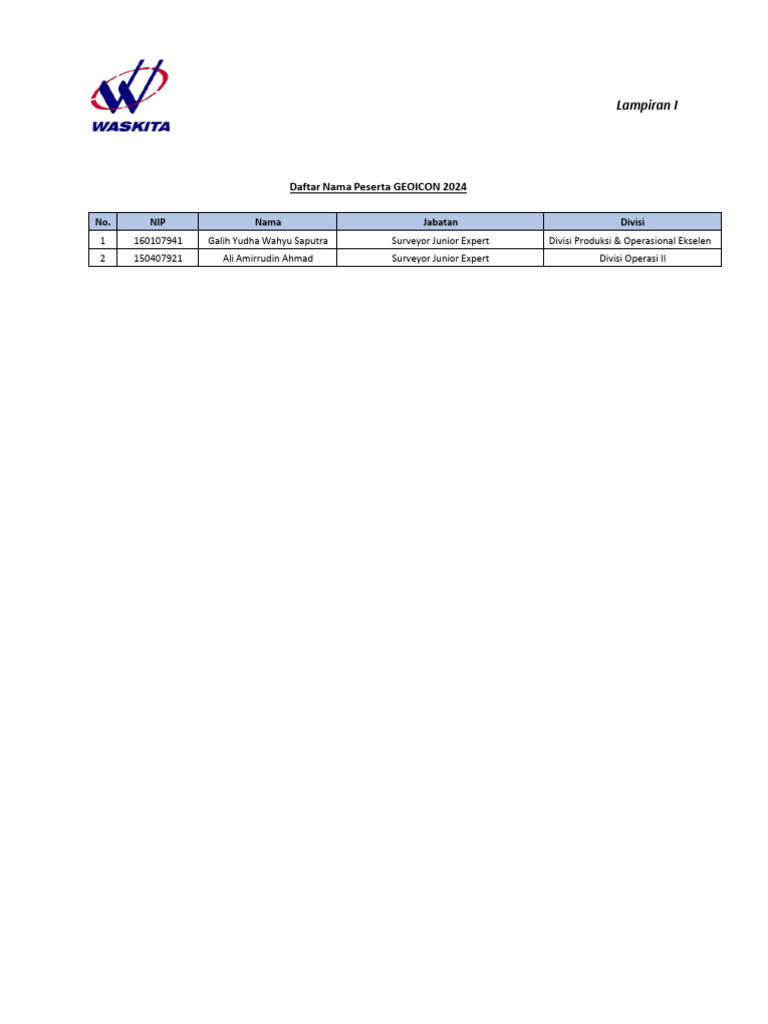 WASKITA

Lampiran I

Daftar Nama Peserta GEOICON 2024

| No. | NIP | Nama | Jabatan | Divisi |
|---|---|---|---|---|
| 1 | 160107941 | Galih Yudha Wahyu Saputra | Surveyor Junior Expert | Divisi Produksi & Operasional Ekselen |
| 2 | 150407921 | Ali Amirrudin Ahmad | Surveyor Junior Expert | Divisi Operasi II |